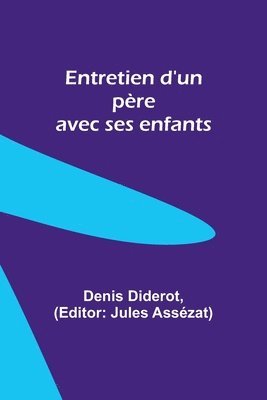 Entretien d'un père avec ses enfants

Denis Diderot,
(Editor: Jules Assézat)